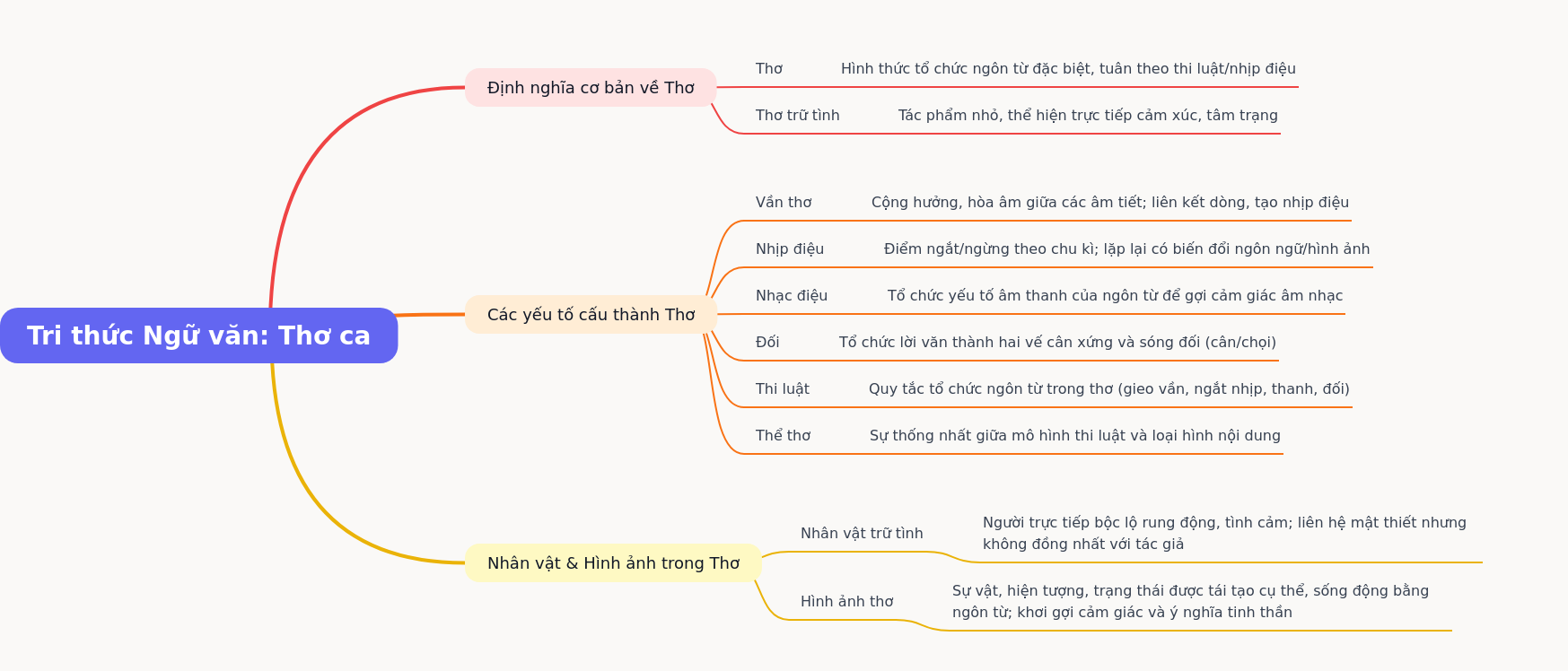 Tri thức Ngữ văn: Thơ ca

Định nghĩa cơ bản về Thơ

Thơ
Hình thức tổ chức ngôn từ đặc biệt, tuân theo thi luật/nhịp điệu

Thơ trữ tình
Tác phẩm nhỏ, thể hiện trực tiếp cảm xúc, tâm trạng

Các yếu tố cấu thành Thơ

Vần thơ
Cộng hưởng, hòa âm giữa các âm tiết; liên kết dòng, tạo nhịp điệu

Nhịp điệu
Điểm ngắt/ngừng theo chu kì; lặp lại có biến đổi ngôn ngữ/hình ảnh

Nhạc điệu
Tổ chức yếu tố âm thanh của ngôn từ để gợi cảm giác âm nhạc

Đối
Tổ chức lời văn thành hai vế cân xứng và sóng đối (cân/chọi)

Thi luật
Quy tắc tổ chức ngôn từ trong thơ (gieo vần, ngắt nhịp, thanh, đối)

Thể thơ
Sự thống nhất giữa mô hình thi luật và loại hình nội dung

Nhân vật & Hình ảnh trong Thơ

Nhân vật trữ tình
Người trực tiếp bộc lộ rung động, tình cảm; liên hệ mật thiết nhưng không đồng nhất với tác giả

Hình ảnh thơ
Sự vật, hiện tượng, trạng thái được tái tạo cụ thể, sống động bằng ngôn từ; khơi gợi cảm giác và ý nghĩa tinh thần